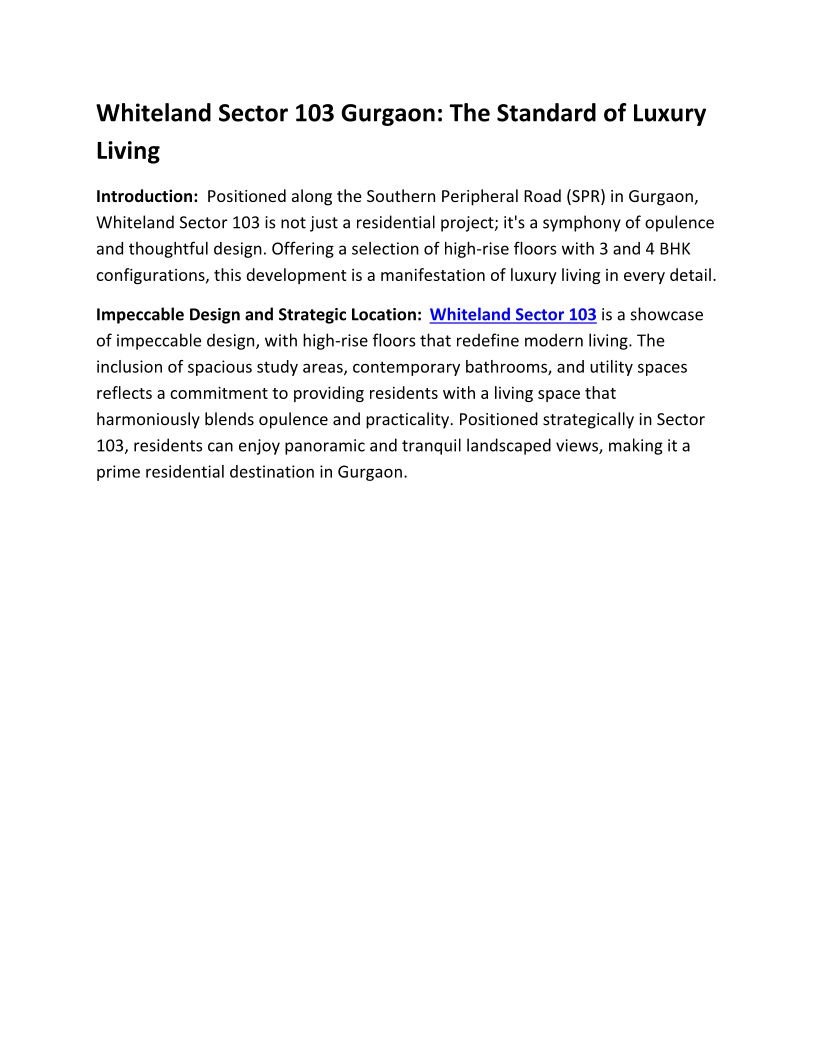 Whiteland Sector 103 Gurgaon: The Standard of Luxury Living

Introduction: Positioned along the Southern Peripheral Road (SPR) in Gurgaon, Whiteland Sector 103 is not just a residential project; it's a symphony of opulence and thoughtful design. Offering a selection of high-rise floors with 3 and 4 BHK configurations, this development is a manifestation of luxury living in every detail.

Impeccable Design and Strategic Location: Whiteland Sector 103 is a showcase of impeccable design, with high-rise floors that redefine modern living. The inclusion of spacious study areas, contemporary bathrooms, and utility spaces reflects a commitment to providing residents with a living space that harmoniously blends opulence and practicality. Positioned strategically in Sector 103, residents can enjoy panoramic and tranquil landscaped views, making it a prime residential destination in Gurgaon.